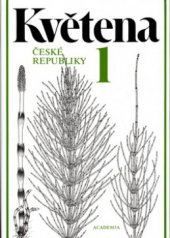 Květena

ČESKÉ REPUBLIKY

1

ACADEMIA